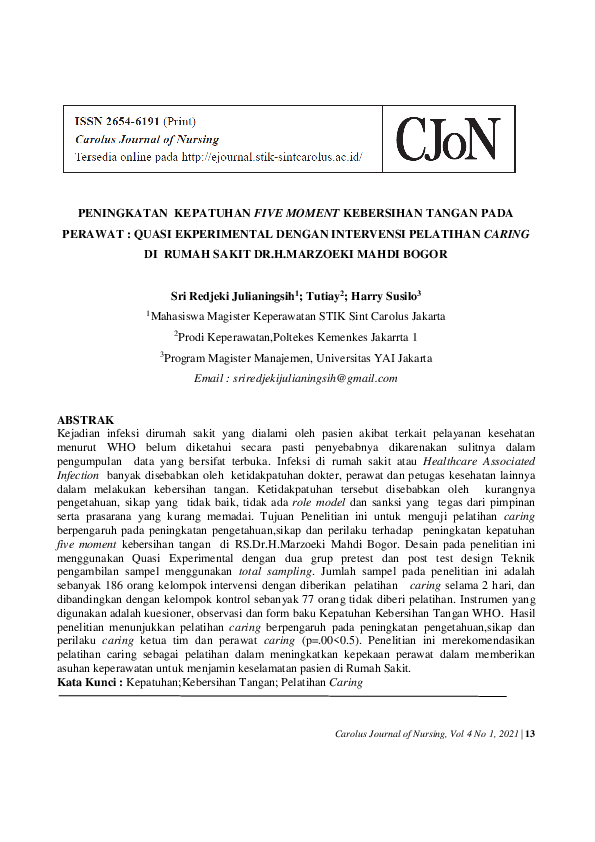 ISSN 2654-6191 (Print)
Carolus Journal of Nursing
Tersedia online pada http://ejournal.stik-sintcarolus.ac.id/

CJoN

PENINGKATAN KEPATUHAN FIVE MOMENT KEBERSIHAN TANGAN PADA PERAWAT : QUASI EKPERIMENTAL DENGAN INTERVENSI PELATIHAN CARING DI RUMAH SAKIT DR.H.MARZOEKI MAHDI BOGOR

Sri Redjeki Julianingsih$^1$; Tutiay$^2$; Harry Susilo$^3$
$^1$Mahasiswa Magister Keperawatan STIK Sint Carolus Jakarta
$^2$Prodi Keperawatan,Poltekes Kemenkes Jakarrta 1
$^3$Program Magister Manajemen, Universitas YAI Jakarta
Email : sriredjekijulianingsih@gmail.com

ABSTRAK
Kejadian infeksi dirumah sakit yang dialami oleh pasien akibat terkait pelayanan kesehatan menurut WHO belum diketahui secara pasti penyebabnya dikarenakan sulitnya dalam pengumpulan data yang bersifat terbuka. Infeksi di rumah sakit atau Healthcare Associated Infection banyak disebabkan oleh ketidakpatuhan dokter, perawat dan petugas kesehatan lainnya dalam melakukan kebersihan tangan. Ketidakpatuhan tersebut disebabkan oleh kurangnya pengetahuan, sikap yang tidak baik, tidak ada role model dan sanksi yang tegas dari pimpinan serta prasarana yang kurang memadai. Tujuan Penelitian ini untuk menguji pelatihan caring berpengaruh pada peningkatan pengetahuan,sikap dan perilaku terhadap peningkatan kepatuhan five moment kebersihan tangan di RS.Dr.H.Marzoeki Mahdi Bogor. Desain pada penelitian ini menggunakan Quasi Experimental dengan dua grup pretest dan post test design Teknik pengambilan sampel menggunakan total sampling. Jumlah sampel pada penelitian ini adalah sebanyak 186 orang kelompok intervensi dengan diberikan pelatihan caring selama 2 hari, dan dibandingkan dengan kelompok kontrol sebanyak 77 orang tidak diberi pelatihan. Instrumen yang digunakan adalah kuesioner, observasi dan form baku Kepatuhan Kebersihan Tangan WHO. Hasil penelitian menunjukkan pelatihan caring berpengaruh pada peningkatan pengetahuan,sikap dan perilaku caring ketua tim dan perawat caring (p=.00<0.5). Penelitian ini merekomendasikan pelatihan caring sebagai pelatihan dalam meningkatkan kepekaan perawat dalam memberikan asuhan keperawatan untuk menjamin keselamatan pasien di Rumah Sakit.
Kata Kunci : Kepatuhan;Kebersihan Tangan; Pelatihan Caring

Carolus Journal of Nursing, Vol 4 No 1, 2021 | 13